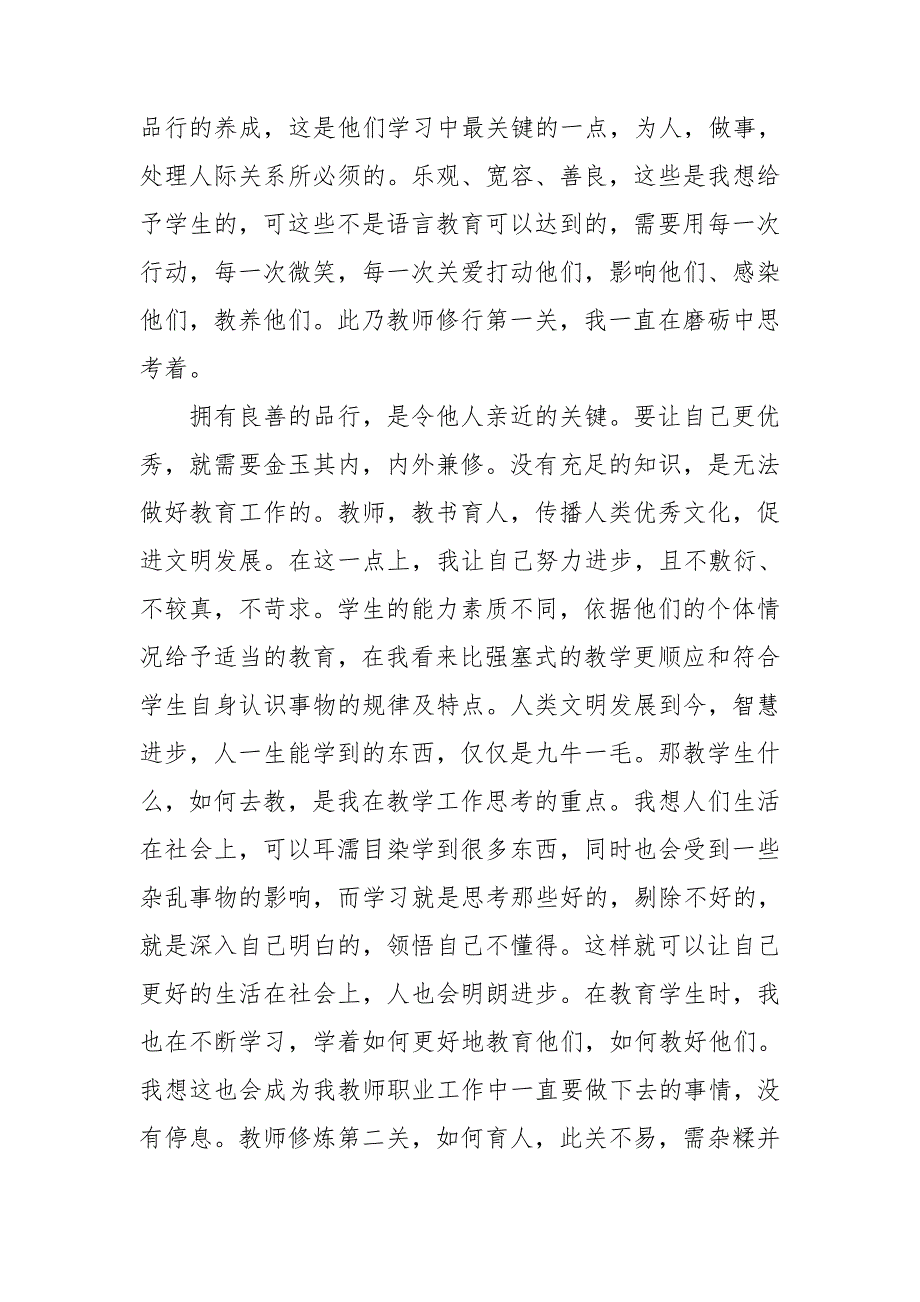 品行的养成，这是他们学习中最关键的一点，为人，做事，处理人际关系所必须的。乐观、宽容、善良，这些是我想给予学生的，可这些不是语言教育可以达到的，需要用每一次行动，每一次微笑，每一次关爱打动他们，影响他们、感染他们，教养他们。此乃教师修行第一关，我一直在磨砺中思考着。

拥有良善的品行，是令他人亲近的关键。要让自己更优秀，就需要金玉其内，内外兼修。没有充足的知识，是无法做好教育工作的。教师，教书育人，传播人类优秀文化，促进文明发展。在这一点上，我让自己努力进步，且不敷衍、不较真，不苛求。学生的能力素质不同，依据他们的个体情况给予适当的教育，在我看来比强塞式的教学更顺应和符合学生自身认识事物的规律及特点。人类文明发展到今，智慧进步，人一生能学到的东西，仅仅是九牛一毛。那教学生什么，如何去教，是我在教学工作思考的重点。我想人们生活在社会上，可以耳濡目染学到很多东西，同时也会受到一些杂乱事物的影响，而学习就是思考那些好的，剔除不好的，就是深入自己明白的，领悟自己不懂得。这样就可以让自己更好的生活在社会上，人也会明朗进步。在教育学生时，我也在不断学习，学着如何更好地教育他们，如何教好他们。我想这也会成为我教师职业工作中一直要做下去的事情，没有停息。教师修炼第二关，如何育人，此关不易，需杂糅并